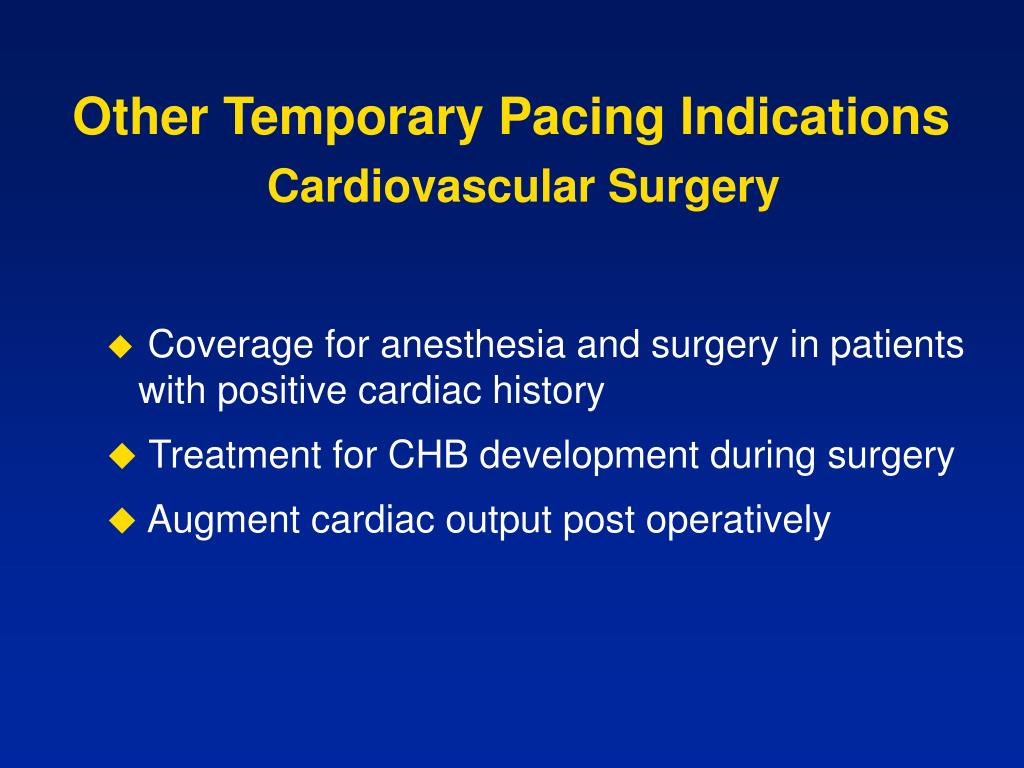 Other Temporary Pacing Indications
Cardiovascular Surgery

◆ Coverage for anesthesia and surgery in patients with positive cardiac history

◆ Treatment for CHB development during surgery

◆ Augment cardiac output post operatively